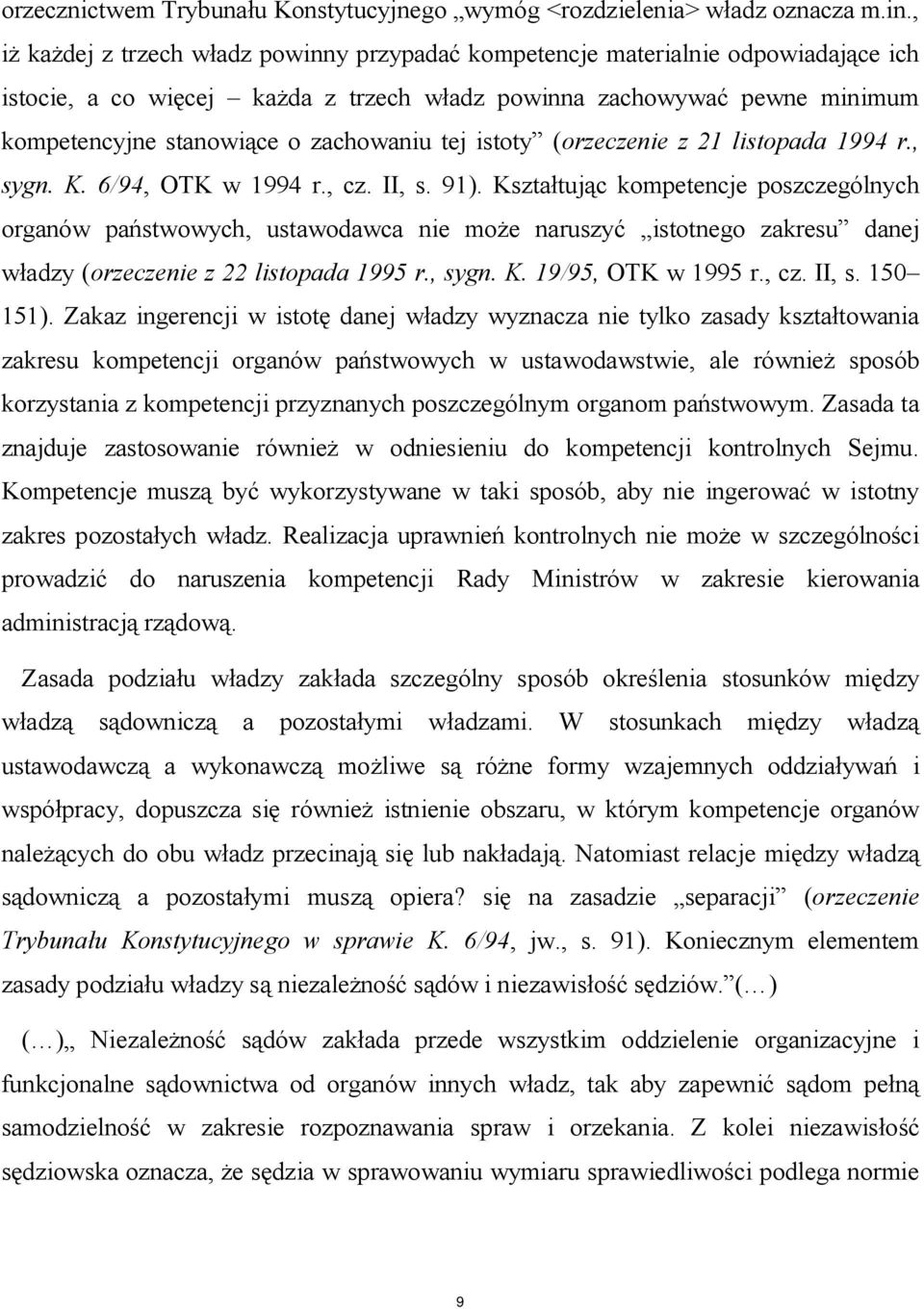 orzecznictwem Trybunału Konstytucyjnego „wymóg <rozdzielenia> władz oznacza m.in., iż każdej z trzech władz powinny przypadać kompetencje materialnie odpowiadające ich istocie, a co więcej – każda z trzech władz powinna zachowywać pewne minimum kompetencyjne stanowiące o zachowaniu tej istoty” (orzeczenie z 21 listopada 1994 r., sygn. K. 6/94, OTK w 1994 r., cz. II, s. 91). Kształtując kompetencje poszczególnych organów państwowych, ustawodawca nie może naruszyć „istotnego zakresu” danej władzy (orzeczenie z 22 listopada 1995 r., sygn. K. 19/95, OTK w 1995 r., cz. II, s. 150–151). Zakaz ingerencji w istotę danej władzy wyznacza nie tylko zasady kształtowania zakresu kompetencji organów państwowych w ustawodawstwie, ale również sposób korzystania z kompetencji przyznanych poszczególnym organom państwowym. Zasada ta znajduje zastosowanie również w odniesieniu do kompetencji kontrolnych Sejmu. Kompetencje muszą być wykorzystywane w taki sposób, aby nie ingerować w istotny zakres pozostałych władz. Realizacja uprawnień kontrolnych nie może w szczególności prowadzić do naruszenia kompetencji Rady Ministrów w zakresie kierowania administracją rządową.

Zasada podziału władzy zakłada szczególny sposób określenia stosunków między władzą sądowniczą a pozostałymi władzami. W stosunkach między władzą ustawodawczą a wykonawczą możliwe są różne formy wzajemnych oddziaływań i współpracy, dopuszcza się również istnienie obszaru, w którym kompetencje organów należących do obu władz przecinają się lub nakładają. Natomiast relacje między władzą sądowniczą a pozostałymi muszą opiera? się na zasadzie „separacji” (orzeczenie Trybunału Konstytucyjnego w sprawie K. 6/94, jw., s. 91). Koniecznym elementem zasady podziału władzy są niezależność sądów i niezawisłość sędziów.”(…)

(…)„ Niezależność sądów zakłada przede wszystkim oddzielenie organizacyjne i funkcjonalne sądownictwa od organów innych władz, tak aby zapewnić sądom pełną samodzielność w zakresie rozpoznawania spraw i orzekania. Z kolei niezawisłość sędziowska oznacza, że sędzia w sprawowaniu wymiaru sprawiedliwości podlega normie

9